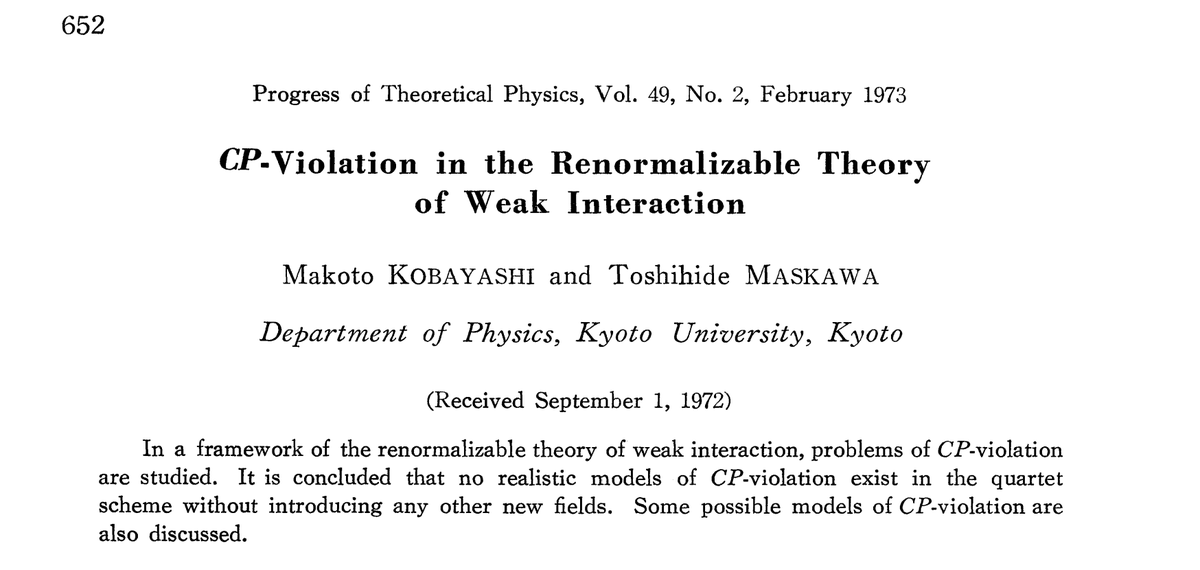 652

Progress of Theoretical Physics, Vol. 49, No. 2, February 1973

CP-Violation in the Renormalizable Theory of Weak Interaction

Makoto KOBAYASHI and Toshihide MASKAWA

Department of Physics, Kyoto University, Kyoto

(Received September 1, 1972)

In a framework of the renormalizable theory of weak interaction, problems of CP-violation are studied. It is concluded that no realistic models of CP-violation exist in the quartet scheme without introducing any other new fields. Some possible models of CP-violation are also discussed.